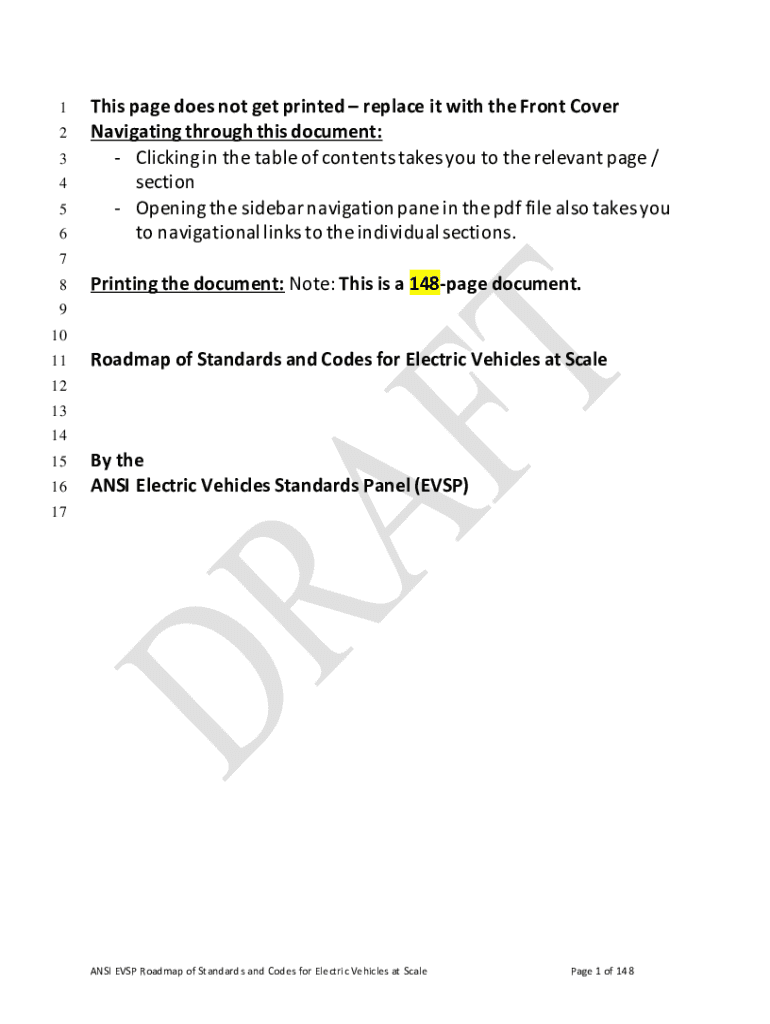 1 This page does not get printed – replace it with the Front Cover
2 Navigating through this document:
3 - Clicking in the table of contents takes you to the relevant page /
4 section
5 - Opening the sidebar navigation pane in the pdf file also takes you
6 to navigational links to the individual sections.
7
8 Printing the document: Note: This is a 148-page document.
9
10
11 Roadmap of Standards and Codes for Electric Vehicles at Scale
12
13
14
15 By the
16 ANSI Electric Vehicles Standards Panel (EVSP)
17

DRAFT

ANSI EVSP Roadmap of Standards and Codes for Electric Vehicles at Scale

Page 1 of 148